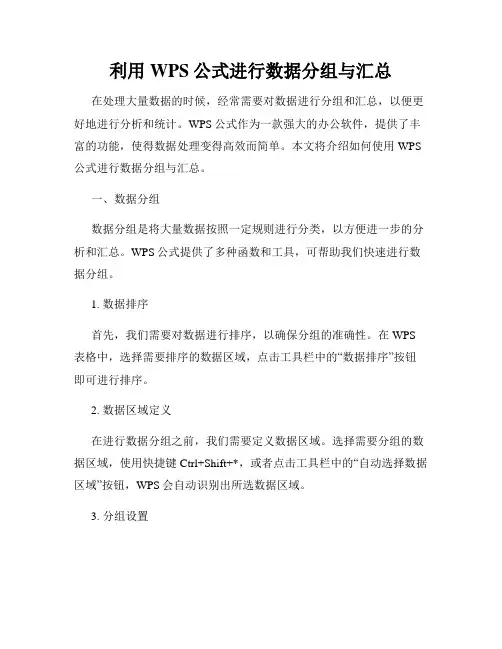 利用 WPS 公式进行数据分组与汇总

在处理大量数据的时候，经常需要对数据进行分组和汇总，以便更好地进行分析和统计。WPS 公式作为一款强大的办公软件，提供了丰富的功能，使得数据处理变得高效而简单。本文将介绍如何使用 WPS 公式进行数据分组与汇总。

一、数据分组

数据分组是将大量数据按照一定规则进行分类，以方便进一步的分析和汇总。WPS 公式提供了多种函数和工具，可帮助我们快速进行数据分组。

1. 数据排序

首先，我们需要对数据进行排序，以确保分组的准确性。在 WPS 表格中，选择需要排序的数据区域，点击工具栏中的“数据排序”按钮即可进行排序。

2. 数据区域定义

在进行数据分组之前，我们需要定义数据区域。选择需要分组的数据区域，使用快捷键 Ctrl+Shift+*，或者点击工具栏中的“自动选择数据区域”按钮，WPS 会自动识别出所选数据区域。

3. 分组设置